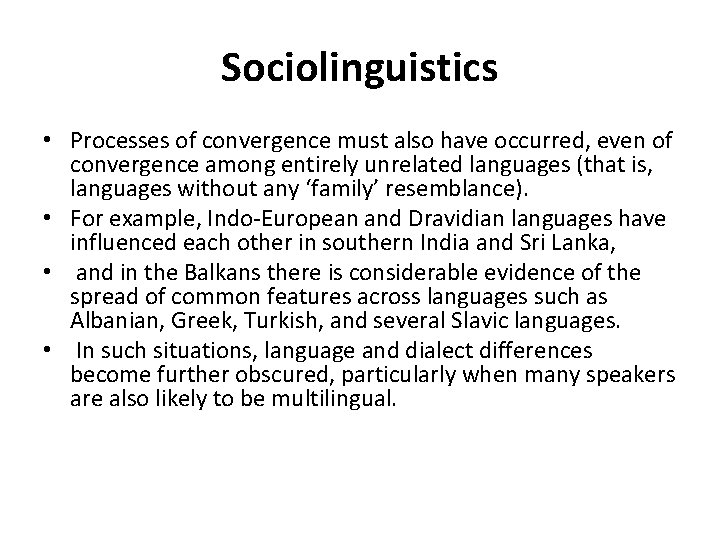 Sociolinguistics

• Processes of convergence must also have occurred, even of convergence among entirely unrelated languages (that is, languages without any ‘family’ resemblance).
• For example, Indo-European and Dravidian languages have influenced each other in southern India and Sri Lanka,
• and in the Balkans there is considerable evidence of the spread of common features across languages such as Albanian, Greek, Turkish, and several Slavic languages.
• In such situations, language and dialect differences become further obscured, particularly when many speakers are also likely to be multilingual.